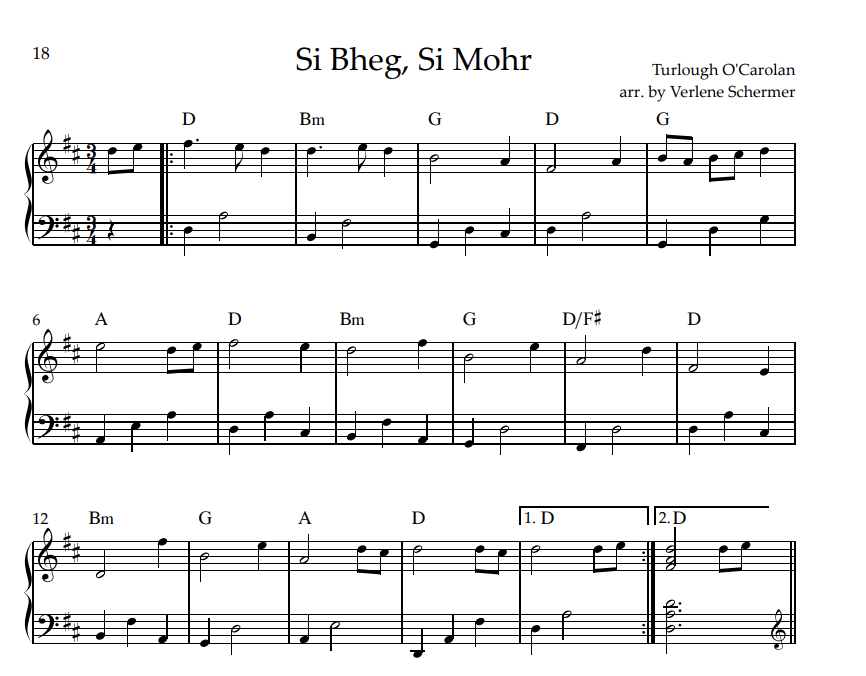 18

Si Bheg, Si Mohr

Turlough O'Carolan
arr. by Verlene Schermer

D Bm G D G

6 A D Bm G D/F♯ D

12 Bm G A D 1. D 2. D